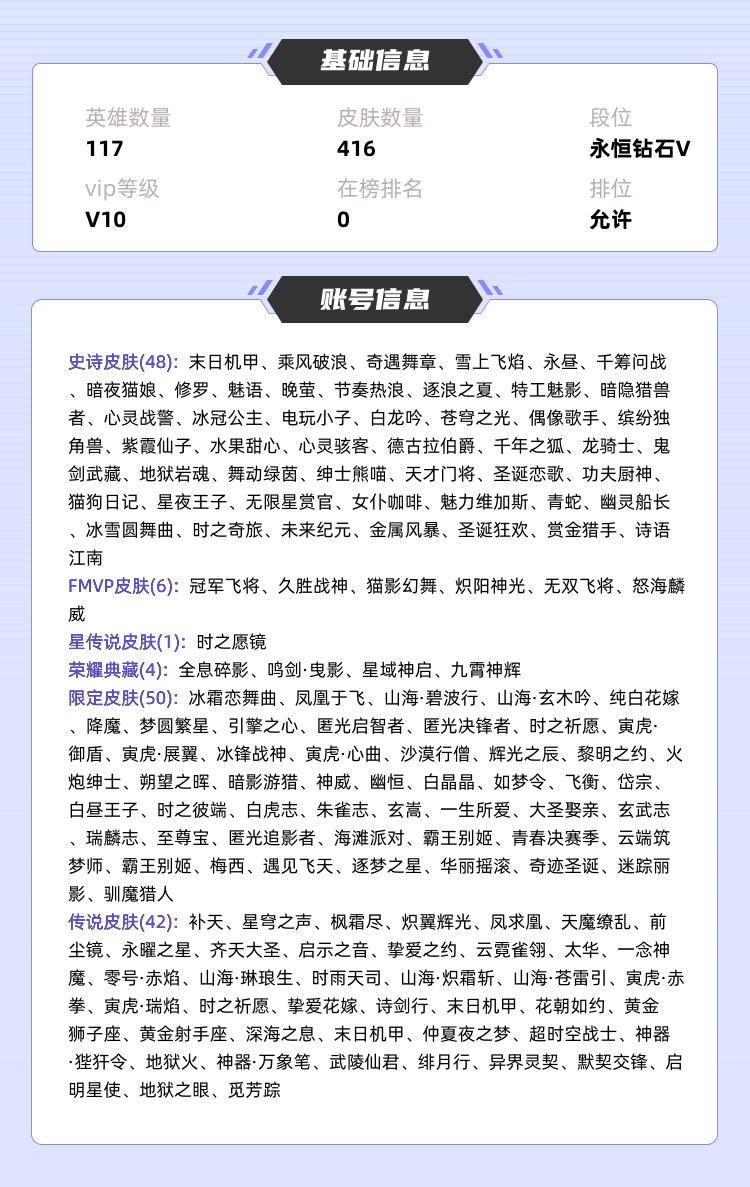 基础信息

英雄数量
117

皮肤数量
416

段位
永恒钻石V

vip等级
V10

在榜排名
0

排位
允许

账号信息

史诗皮肤(48): 末日机甲、乘风破浪、奇遇舞章、雪上飞焰、永昼、千筹问战、暗夜猫娘、修罗、魅语、晚萤、节奏热浪、逐浪之夏、特工魅影、暗隐猎兽者、心灵战警、冰冠公主、电玩小子、白龙吟、苍穹之光、偶像歌手、缤纷独角兽、紫霞仙子、水果甜心、心灵骇客、德古拉伯爵、千年之狐、龙骑士、鬼剑武藏、地狱岩魂、舞动绿茵、绅士熊喵、天才门将、圣诞恋歌、功夫厨神、猫狗日记、星夜王子、无限星赏官、女仆咖啡、魅力维加斯、青蛇、幽灵船长、冰雪圆舞曲、时之奇旅、未来纪元、金属风暴、圣诞狂欢、赏金猎手、诗语江南
FMVP皮肤(6): 冠军飞将、久胜战神、猫影幻舞、炽阳神光、无双飞将、怒海麟威
星传说皮肤(1): 时之愿镜
荣耀典藏(4): 全息碎影、鸣剑·曳影、星域神启、九霄神辉
限定皮肤(50): 冰霜恋舞曲、凤凰于飞、山海·碧波行、山海·玄木吟、纯白花嫁、降魔、梦圆繁星、引擎之心、匿光启智者、匿光决锋者、时之祈愿、寅虎·御盾、寅虎·展翼、冰锋战神、寅虎·心曲、沙漠行僧、辉光之辰、黎明之约、火炮绅士、朔望之晖、暗影游猎、神威、幽恒、白晶晶、如梦令、飞衡、岱宗、白昼王子、时之彼端、白虎志、朱雀志、玄嵩、一生所爱、大圣娶亲、玄武志、瑞麟志、至尊宝、匿光追影者、海滩派对、霸王别姬、青春决赛季、云端筑梦师、霸王别姬、梅西、遇见飞天、逐梦之星、华丽摇滚、奇迹圣诞、迷踪丽影、驯魔猎人
传说皮肤(42): 补天、星穹之声、枫霜尽、炽翼辉光、凤求凰、天魔缭乱、前尘镜、永曜之星、齐天大圣、启示之音、挚爱之约、云霓雀翎、太华、一念神魔、零号·赤焰、山海·琳琅生、时雨天司、山海·炽霜斩、山海·苍雷引、寅虎·赤拳、寅虎·瑞焰、时之祈愿、挚爱花嫁、诗剑行、末日机甲、花朝如约、黄金狮子座、黄金射手座、深海之息、末日机甲、仲夏夜之梦、超时空战士、神器·狴犴令、地狱火、神器·万象笔、武陵仙君、绯月行、异界灵契、默契交锋、启明星使、地狱之眼、觅芳踪